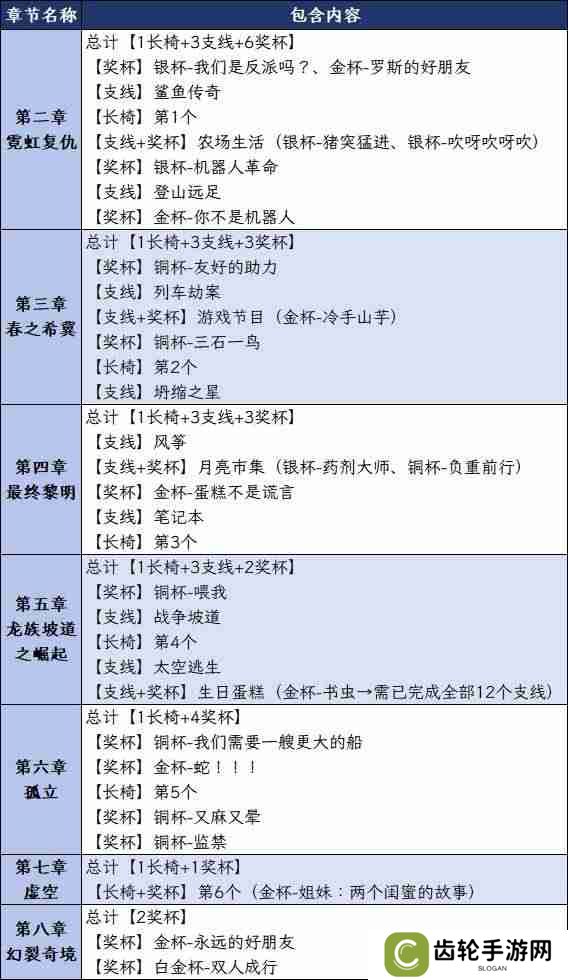 | 章节名称 | 包含内容 |
|---|---|
| 第二章 霓虹复仇 | 总计【1长椅+3支线+6奖杯】<br>【奖杯】银杯-我们是反派吗？、金杯-罗斯的好朋友<br>【支线】鲨鱼传奇<br>【长椅】第1个<br>【支线+奖杯】农场生活（银杯-猪突猛进、银杯-吹呀吹呀吹）<br>【奖杯】银杯-机器人革命<br>【支线】登山远足<br>【奖杯】金杯-你不是机器人 |
| 第三章 春之希冀 | 总计【1长椅+3支线+3奖杯】<br>【奖杯】铜杯-友好的助力<br>【支线】列车劫案<br>【支线+奖杯】游戏节目（金杯-冷手山芋）<br>【奖杯】铜杯-三石一鸟<br>【长椅】第2个<br>【支线】坍缩之星 |
| 第四章 最终黎明 | 总计【1长椅+3支线+3奖杯】<br>【支线】风筝<br>【支线+奖杯】月亮市集（银杯-药剂大师、铜杯-负重前行）<br>【奖杯】金杯-蛋糕不是谎言<br>【支线】笔记本<br>【长椅】第3个 |
| 第五章 龙族坡道之崛起 | 总计【1长椅+3支线+2奖杯】<br>【奖杯】铜杯-喂我<br>【支线】战争坡道<br>【长椅】第4个<br>【支线】太空逃生<br>【支线+奖杯】生日蛋糕（金杯-书虫→需已完成全部12个支线） |
| 第六章 孤立 | 总计【1长椅+4奖杯】<br>【奖杯】铜杯-我们需要一艘更大的船<br>【奖杯】金杯-蛇！！！<br>【长椅】第5个<br>【奖杯】铜杯-又麻又晕<br>【奖杯】铜杯-监禁 |
| 第七章 虚空 | 总计【1长椅+1奖杯】<br>【长椅+奖杯】第6个（金杯-姐妹：两个闺蜜的故事） |
| 第八章 幻裂奇境 | 总计【2奖杯】<br>【奖杯】金杯-永远的好朋友<br>【奖杯】白金杯-双人成行 |

齿轮手游网
SLOGAN